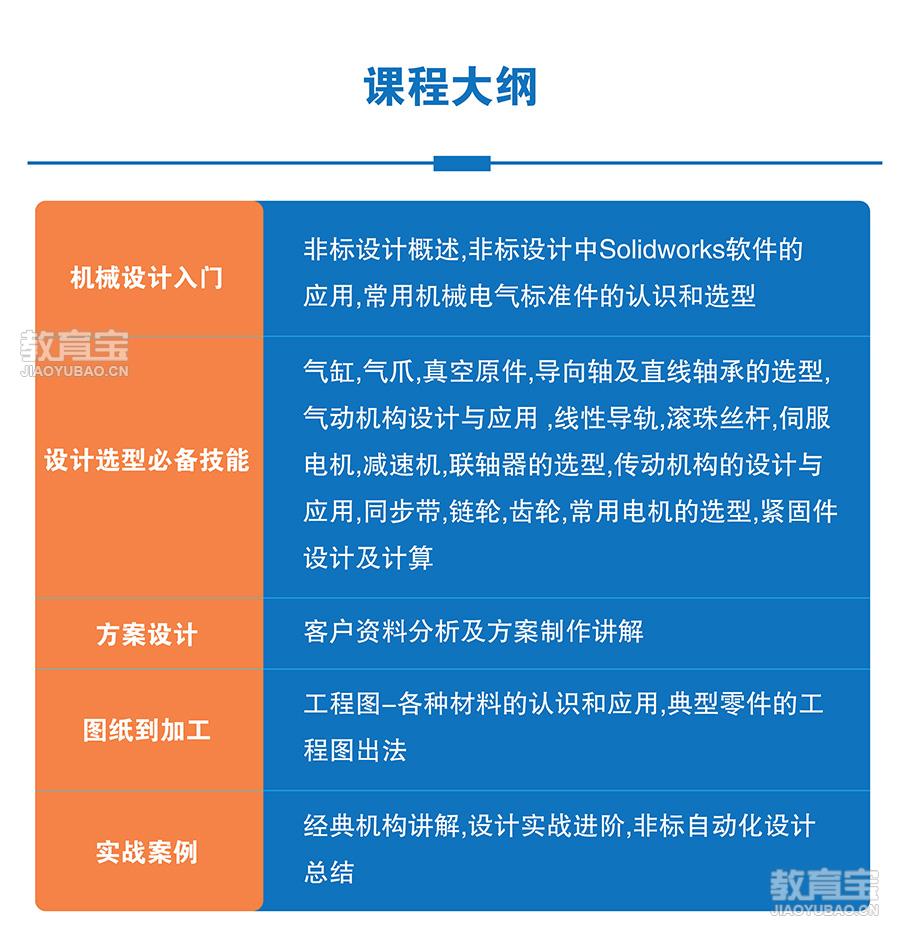 课程大纲

| 机械设计入门 | 非标设计概述,非标设计中Solidworks软件的应用,常用机械电气标准件的认识和选型 |
|---|---|
| 设计选型必备技能 | 气缸,气爪,真空原件,导向轴及直线轴承的选型,气动机构设计与应用 ,线性导轨,滚珠丝杆,伺服电机,减速机,联轴器的选型,传动机构的设计与应用,同步带,链轮,齿轮,常用电机的选型,紧固件设计及计算 |
| 方案设计 | 客户资料分析及方案制作讲解 |
| 图纸到加工 | 工程图–各种材料的认识和应用,典型零件的工程图出法 |
| 实战案例 | 经典机构讲解,设计实战进阶,非标自动化设计总结 |

教育宝
JIAOYUBAO.CN

教育宝
JIAOYUBAO.CN